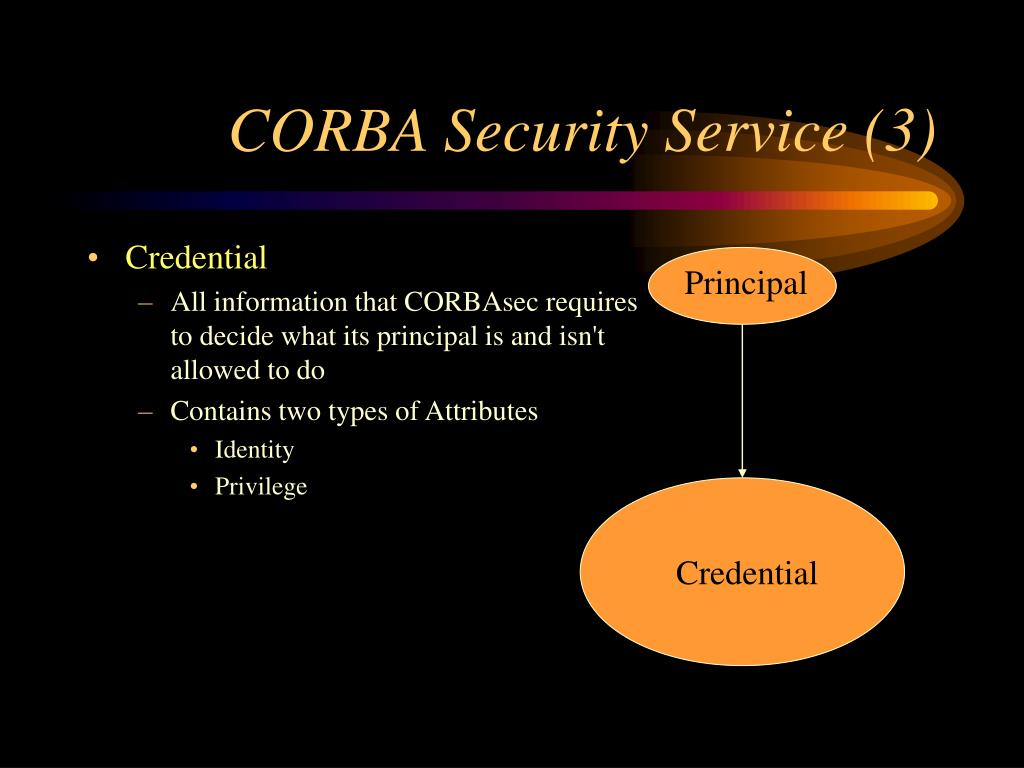 CORBA Security Service (3)

• Credential
– All information that CORBAsec requires to decide what its principal is and isn't allowed to do
– Contains two types of Attributes
• Identity
• Privilege

Principal

Credential